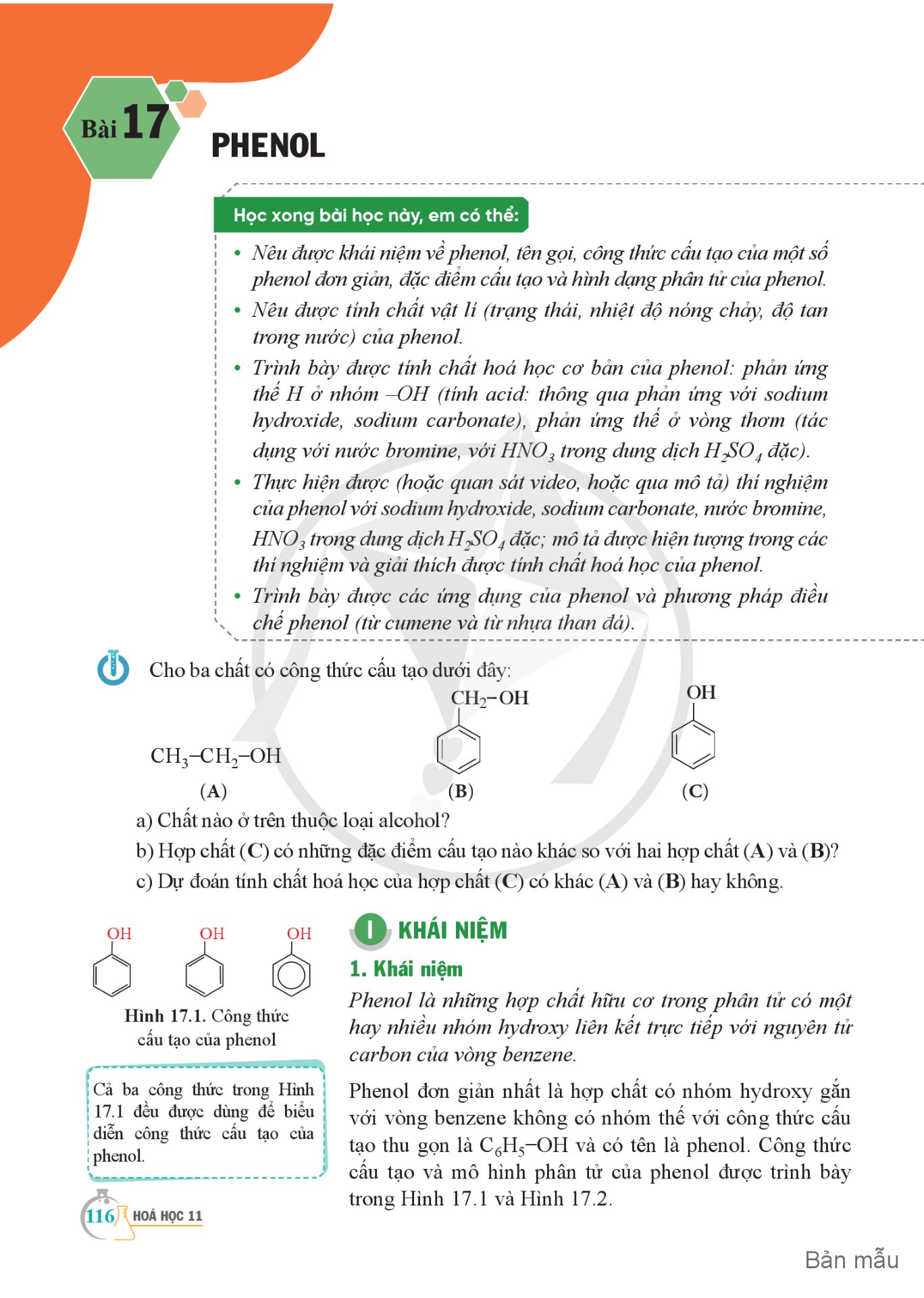 Bài 17

PHENOL

Học xong bài học này, em có thể:

• Nêu được khái niệm về phenol, tên gọi, công thức cấu tạo của một số phenol đơn giản, đặc điểm cấu tạo và hình dạng phân tử của phenol.
• Nêu được tính chất vật lí (trạng thái, nhiệt độ nóng chảy, độ tan trong nước) của phenol.
• Trình bày được tính chất hoá học cơ bản của phenol: phản ứng thế H ở nhóm –OH (tính acid: thông qua phản ứng với sodium hydroxide, sodium carbonate), phản ứng thế ở vòng thơm (tác dụng với nước bromine, với $HNO_3$ trong dung dịch $H_2SO_4$ đặc).
• Thực hiện được (hoặc quan sát video, hoặc qua mô tả) thí nghiệm của phenol với sodium hydroxide, sodium carbonate, nước bromine, $HNO_3$ trong dung dịch $H_2SO_4$ đặc; mô tả được hiện tượng trong các thí nghiệm và giải thích được tính chất hoá học của phenol.
• Trình bày được các ứng dụng của phenol và phương pháp điều chế phenol (từ cumene và từ nhựa than đá).

Cho ba chất có công thức cấu tạo dưới đây:

$CH_3–CH_2–OH$
(A)

$CH_2–OH$
(B)

OH
(C)

a) Chất nào ở trên thuộc loại alcohol?
b) Hợp chất (C) có những đặc điểm cấu tạo nào khác so với hai hợp chất (A) và (B)?
c) Dự đoán tính chất hoá học của hợp chất (C) có khác (A) và (B) hay không.

OH OH OH

Hình 17.1. Công thức cấu tạo của phenol

Cả ba công thức trong Hình 17.1 đều được dùng để biểu diễn công thức cấu tạo của phenol.

I KHÁI NIỆM

1. Khái niệm

Phenol là những hợp chất hữu cơ trong phân tử có một hay nhiều nhóm hydroxy liên kết trực tiếp với nguyên tử carbon của vòng benzene.

Phenol đơn giản nhất là hợp chất có nhóm hydroxy gắn với vòng benzene không có nhóm thế với công thức cấu tạo thu gọn là $C_6H_5–OH$ và có tên là phenol. Công thức cấu tạo và mô hình phân tử của phenol được trình bày trong Hình 17.1 và Hình 17.2.

116 HOÁ HỌC 11

Bản mẫu